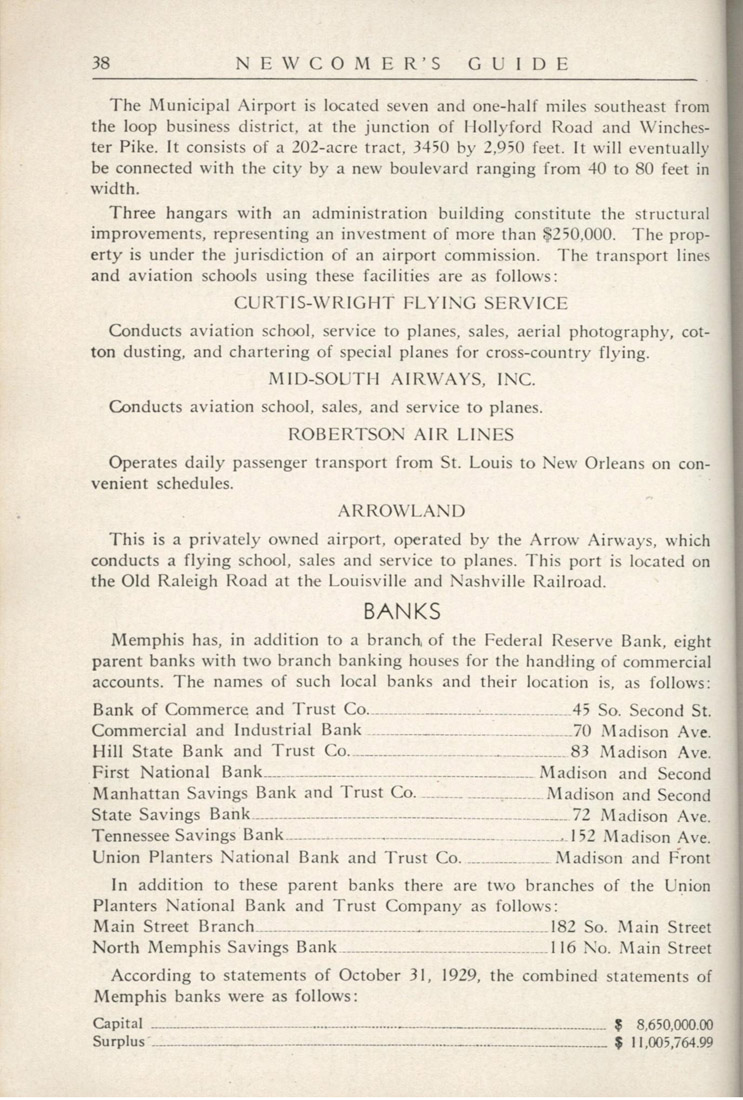 38 NEWCOMER'S GUIDE

The Municipal Airport is located seven and one-half miles southeast from the loop business district, at the junction of Hollyford Road and Winchester Pike. It consists of a 202-acre tract, 3450 by 2,950 feet. It will eventually be connected with the city by a new boulevard ranging from 40 to 80 feet in width.

Three hangars with an administration building constitute the structural improvements, representing an investment of more than $250,000. The property is under the jurisdiction of an airport commission. The transport lines and aviation schools using these facilities are as follows:

CURTIS-WRIGHT FLYING SERVICE

Conducts aviation school, service to planes, sales, aerial photography, cotton dusting, and chartering of special planes for cross-country flying.

MID-SOUTH AIRWAYS, INC.

Conducts aviation school, sales, and service to planes.

ROBERTSON AIR LINES

Operates daily passenger transport from St. Louis to New Orleans on convenient schedules.

ARROWLAND

This is a privately owned airport, operated by the Arrow Airways, which conducts a flying school, sales and service to planes. This port is located on the Old Raleigh Road at the Louisville and Nashville Railroad.

BANKS

Memphis has, in addition to a branch of the Federal Reserve Bank, eight parent banks with two branch banking houses for the handling of commercial accounts. The names of such local banks and their location is, as follows:

Bank of Commerce and Trust Co. 45 So. Second St.
Commercial and Industrial Bank 70 Madison Ave.
Hill State Bank and Trust Co. 83 Madison Ave.
First National Bank Madison and Second
Manhattan Savings Bank and Trust Co. Madison and Second
State Savings Bank 72 Madison Ave.
Tennessee Savings Bank 152 Madison Ave.
Union Planters National Bank and Trust Co. Madison and Front

In addition to these parent banks there are two branches of the Union Planters National Bank and Trust Company as follows:
Main Street Branch 182 So. Main Street
North Memphis Savings Bank 116 No. Main Street

According to statements of October 31, 1929, the combined statements of Memphis banks were as follows:

Capital $ 8,650,000.00
Surplus $ 11,005,764.99